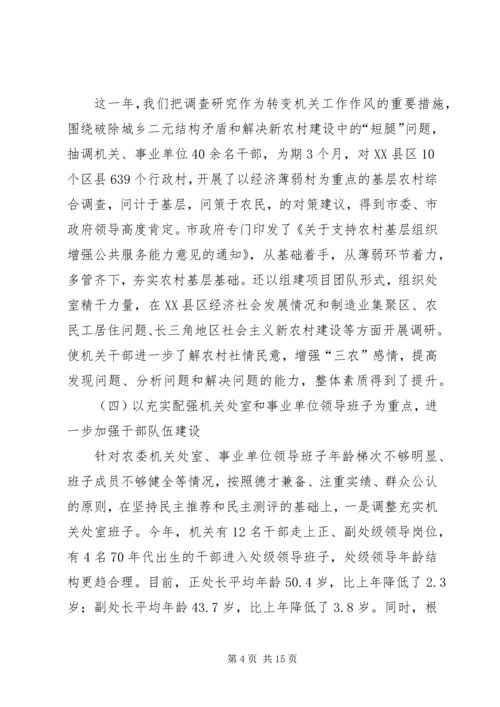 这一年，我们把调查研究作为转变机关工作作风的重要措施，围绕破除城乡二元结构矛盾和解决新农村建设中的“短腿”问题，抽调机关、事业单位40余名干部，为期3个月，对XX县区10个区县639个行政村，开展了以经济薄弱村为重点的基层农村综合调查，问计于基层，问策于农民，的对策建议，得到市委、市政府领导高度肯定。市政府专门印发了《关于支持农村基层组织增强公共服务能力意见的通知》，从基础着手，从薄弱环节着力，多管齐下，夯实农村基层基础。还以组建项目团队形式，组织处室精干力量，在XX县区经济社会发展情况和制造业集聚区、农民工居住问题、长三角地区社会主义新农村建设等方面开展调研。使机关干部进一步了解农村社情民意，增强“三农”感情，提高发现问题、分析问题和解决问题的能力，整体素质得到了提升。

（四）以充实配强机关处室和事业单位领导班子为重点，进一步加强干部队伍建设

针对农委机关处室、事业单位领导班子年龄梯次不够明显、班子成员不够健全等情况，按照德才兼备、注重实绩、群众公认的原则，在坚持民主推荐和民主测评的基础上，一是调整充实机关处室班子。今年，机关有12名干部走上正、副处级领导岗位，有4名70年代出生的干部进入处级领导班子，处级领导年龄结构更趋合理。目前，正处长平均年龄50.4岁，比上年降低了2.3岁；副处长平均年龄43.7岁，比上年降低了3.8岁。同时，根

第4页 共15页